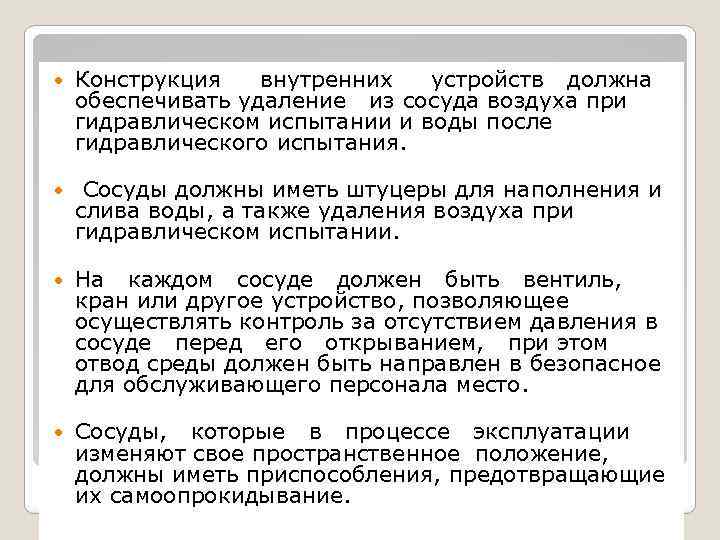 • Конструкция внутренних устройств должна обеспечивать удаление из сосуда воздуха при гидравлическом испытании и воды после гидравлического испытания.

• Сосуды должны иметь штуцеры для наполнения и слива воды, а также удаления воздуха при гидравлическом испытании.

• На каждом сосуде должен быть вентиль, кран или другое устройство, позволяющее осуществлять контроль за отсутствием давления в сосуде перед его открыванием, при этом отвод среды должен быть направлен в безопасное для обслуживающего персонала место.

• Сосуды, которые в процессе эксплуатации изменяют свое пространственное положение, должны иметь приспособления, предотвращающие их самоопрокидывание.